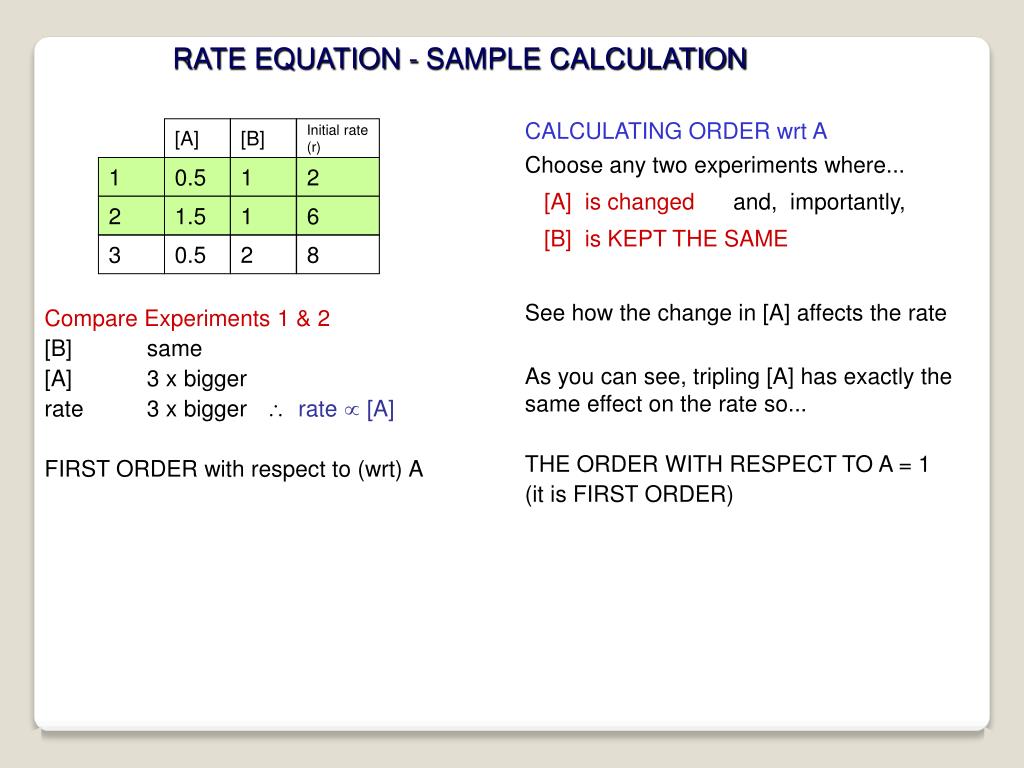 RATE EQUATION - SAMPLE CALCULATION

| | [A] | [B] | Initial rate (r) |
|---|---|---|---|
| 1 | 0.5 | 1 | 2 |
| 2 | 1.5 | 1 | 6 |
| 3 | 0.5 | 2 | 8 |

Compare Experiments 1 & 2
[B] same
[A] 3 x bigger
rate 3 x bigger $\therefore$ rate $\propto$ [A]

FIRST ORDER with respect to (wrt) A

CALCULATING ORDER wrt A
Choose any two experiments where...
[A] is changed and, importantly,
[B] is KEPT THE SAME

See how the change in [A] affects the rate

As you can see, tripling [A] has exactly the same effect on the rate so...

THE ORDER WITH RESPECT TO A = 1
(it is FIRST ORDER)